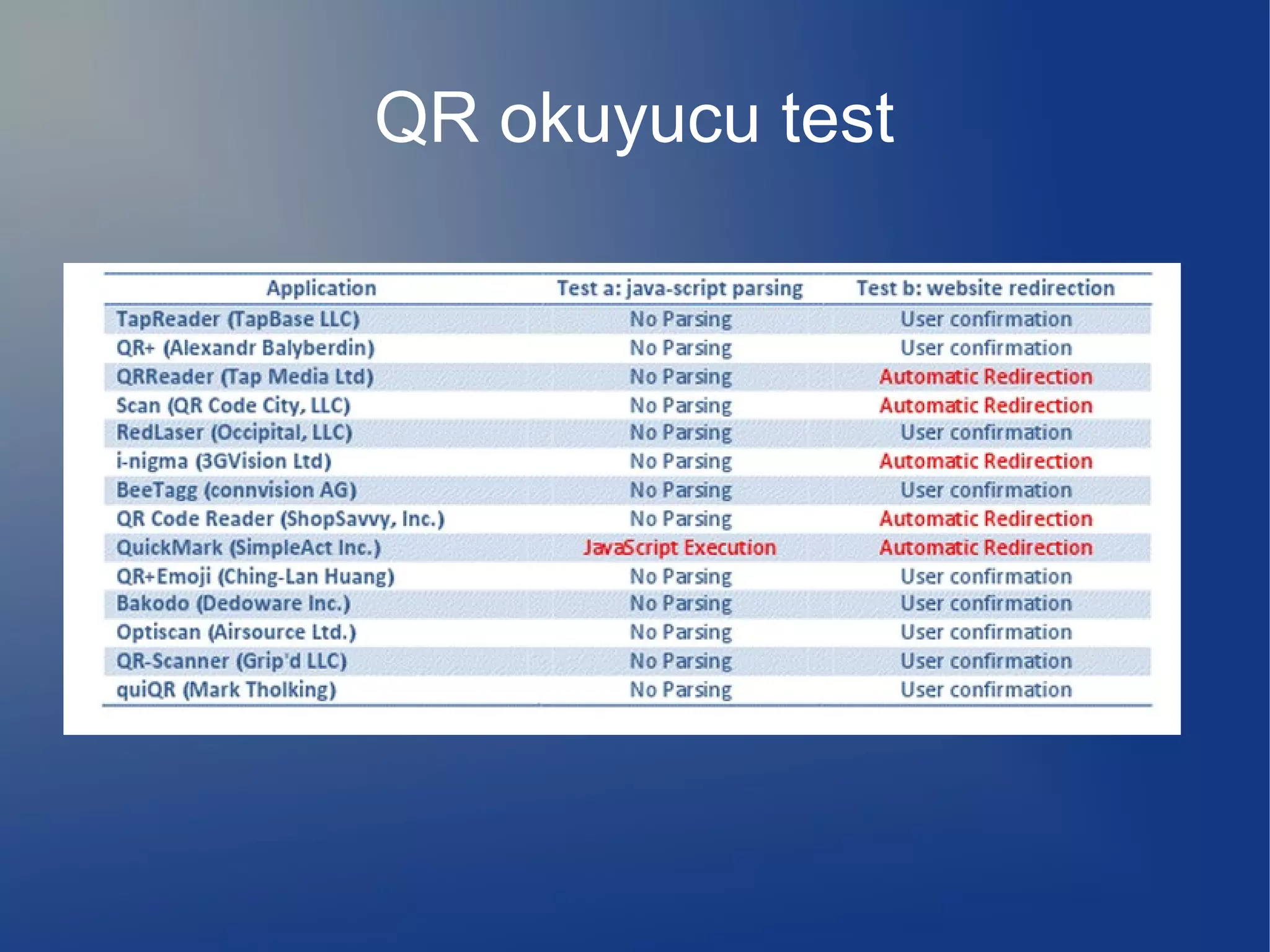 QR okuyucu test

| Application | Test a: java-script parsing | Test b: website redirection |
|---|---|---|
| TapReader (TapBase LLC) | No Parsing | User confirmation |
| QR+ (Alexandr Balyberdin) | No Parsing | User confirmation |
| QRReader (Tap Media Ltd) | No Parsing | Automatic Redirection |
| Scan (QR Code City, LLC) | No Parsing | Automatic Redirection |
| RedLaser (Occipital, LLC) | No Parsing | User confirmation |
| i-nigma (3GVision Ltd) | No Parsing | Automatic Redirection |
| BeeTagg (connvision AG) | No Parsing | User confirmation |
| QR Code Reader (ShopSavvy, Inc.) | No Parsing | Automatic Redirection |
| QuickMark (SimpleAct Inc.) | JavaScript Execution | Automatic Redirection |
| QR+Emoji (Ching-Lan Huang) | No Parsing | User confirmation |
| Bakodo (Dedoware Inc.) | No Parsing | User confirmation |
| Optiscan (Airsource Ltd.) | No Parsing | User confirmation |
| QR-Scanner (Grip'd LLC) | No Parsing | User confirmation |
| quiQR (Mark Tholking) | No Parsing | User confirmation |